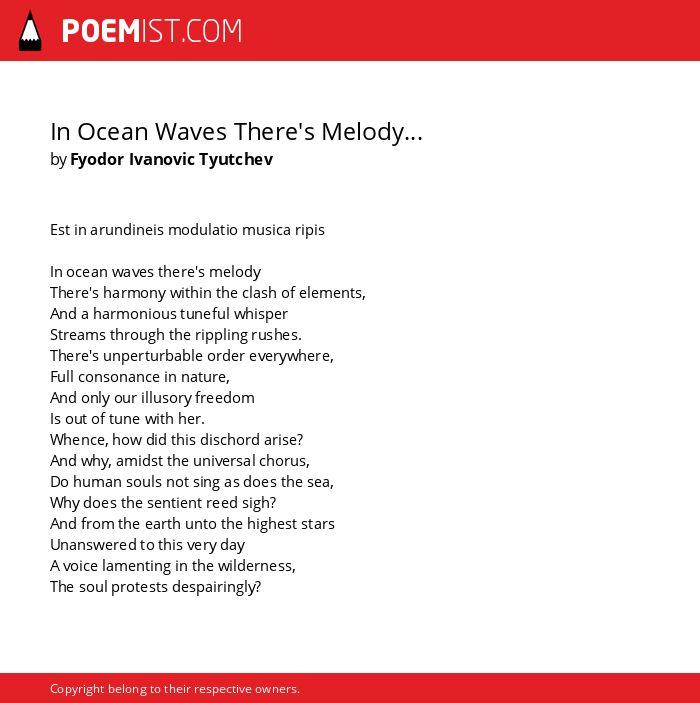 POEMIST.COM

In Ocean Waves There's Melody...
by Fyodor Ivanovic Tyutchev

Est in arundineis modulatio musica ripis

In ocean waves there's melody
There's harmony within the clash of elements,
And a harmonious tuneful whisper
Streams through the rippling rushes.
There's unperturbable order everywhere,
Full consonance in nature,
And only our illusory freedom
Is out of tune with her.
Whence, how did this dischord arise?
And why, amidst the universal chorus,
Do human souls not sing as does the sea,
Why does the sentient reed sigh?
And from the earth unto the highest stars
Unanswered to this very day
A voice lamenting in the wilderness,
The soul protests despairingly?

Copyright belong to their respective owners.